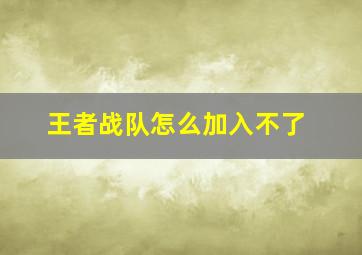 王者战队怎么加入不了